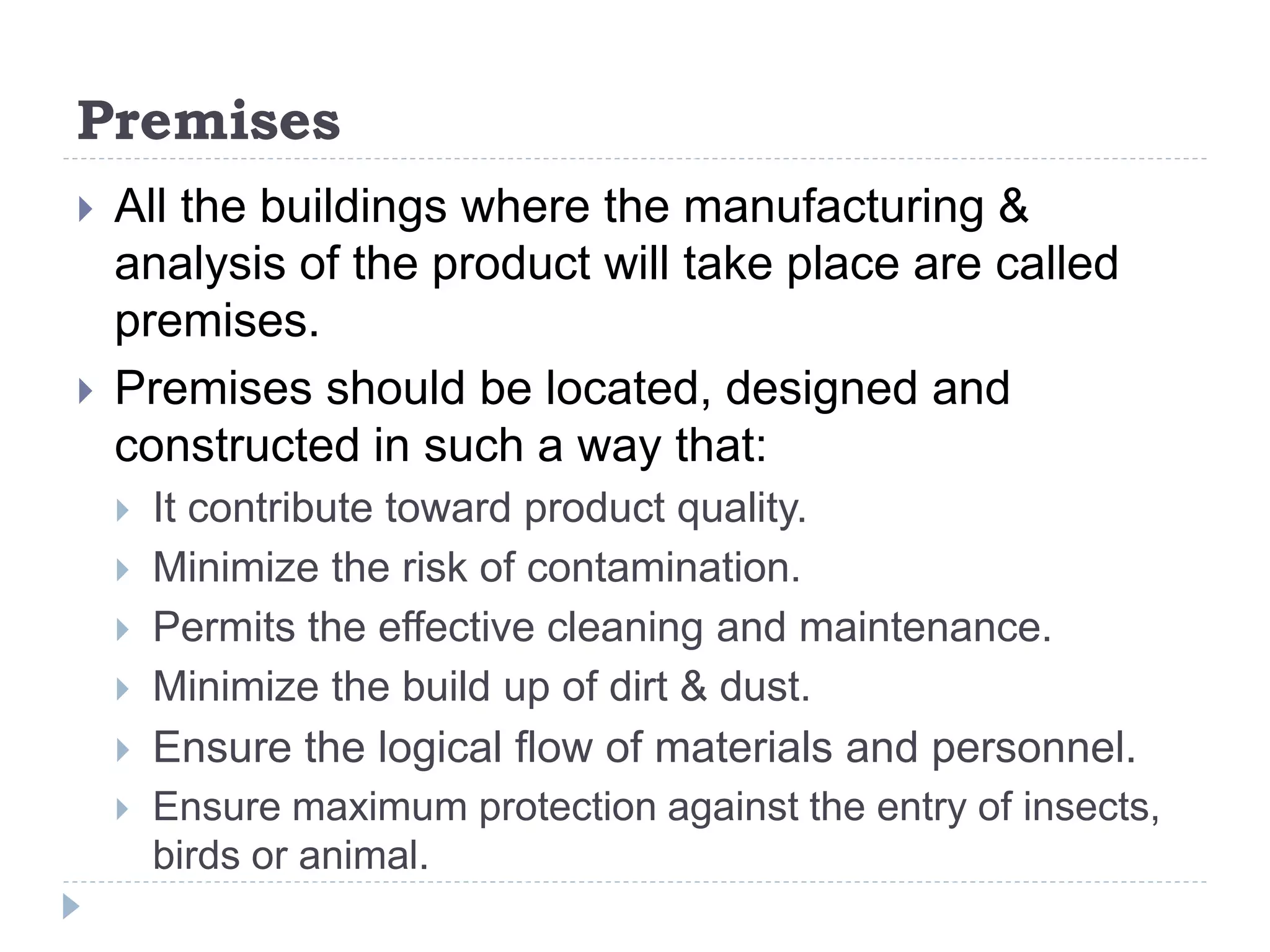 Premises

All the buildings where the manufacturing & analysis of the product will take place are called premises.

Premises should be located, designed and constructed in such a way that:

It contribute toward product quality.

Minimize the risk of contamination.

Permits the effective cleaning and maintenance.

Minimize the build up of dirt & dust.

Ensure the logical flow of materials and personnel.

Ensure maximum protection against the entry of insects, birds or animal.